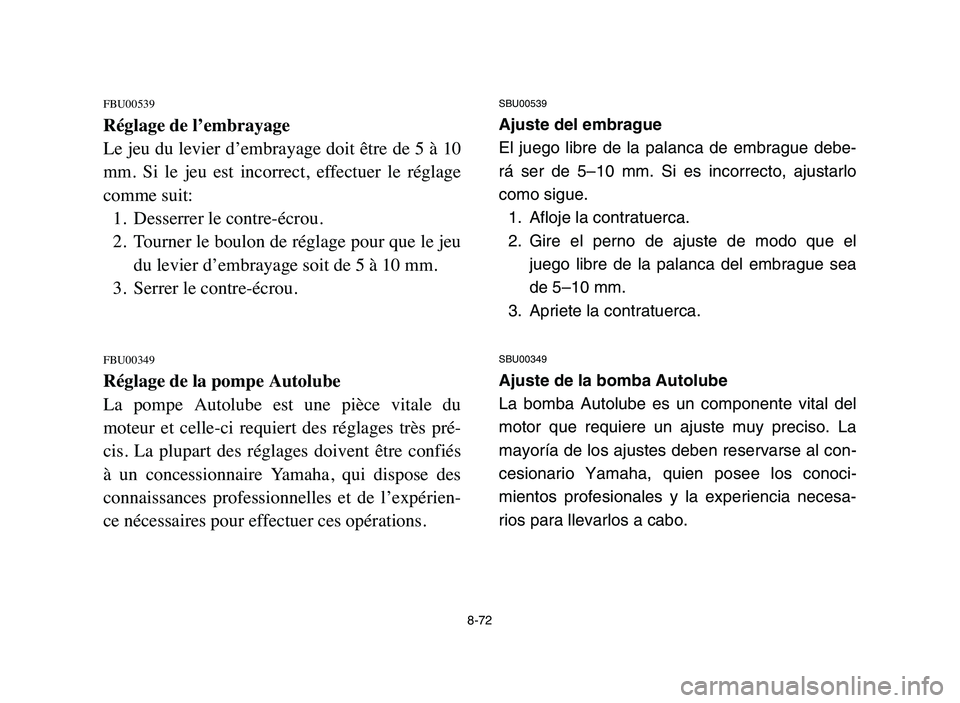 FBU00539

Réglage de l'embrayage

Le jeu du levier d'embrayage doit être de 5 à 10 mm. Si le jeu est incorrect, effectuer le réglage comme suit:

1. Desserrer le contre-écrou.
2. Tourner le boulon de réglage pour que le jeu du levier d'embrayage soit de 5 à 10 mm.
3. Serrer le contre-écrou.

FBU00349

Réglage de la pompe Autolube

La pompe Autolube est une pièce vitale du moteur et celle-ci requiert des réglages très précis. La plupart des réglages doivent être confiés à un concessionnaire Yamaha, qui dispose des connaissances professionnelles et de l'expérience nécessaires pour effectuer ces opérations.

SBU00539

Ajuste del embrague

El juego libre de la palanca de embrague deberá ser de 5–10 mm. Si es incorrecto, ajustarlo como sigue.

1. Afloje la contratuerca.
2. Gire el perno de ajuste de modo que el juego libre de la palanca del embrague sea de 5–10 mm.
3. Apriete la contratuerca.

SBU00349

Ajuste de la bomba Autolube

La bomba Autolube es un componente vital del motor que requiere un ajuste muy preciso. La mayoría de los ajustes deben reservarse al concesionario Yamaha, quien posee los conocimientos profesionales y la experiencia necesarios para llevarlos a cabo.

8-72

carmanualsonline.info